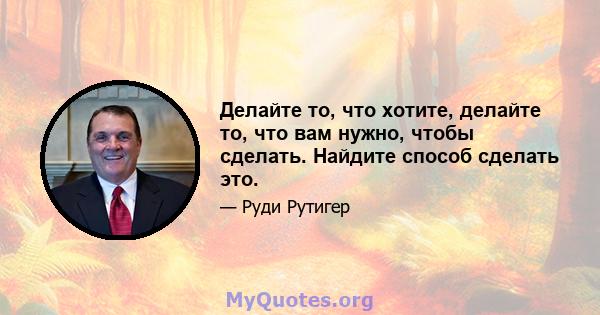 Делайте то, что хотите, делайте то, что вам нужно, чтобы сделать. Найдите способ сделать это.

— Руди Рутигер

MyQuotes.org